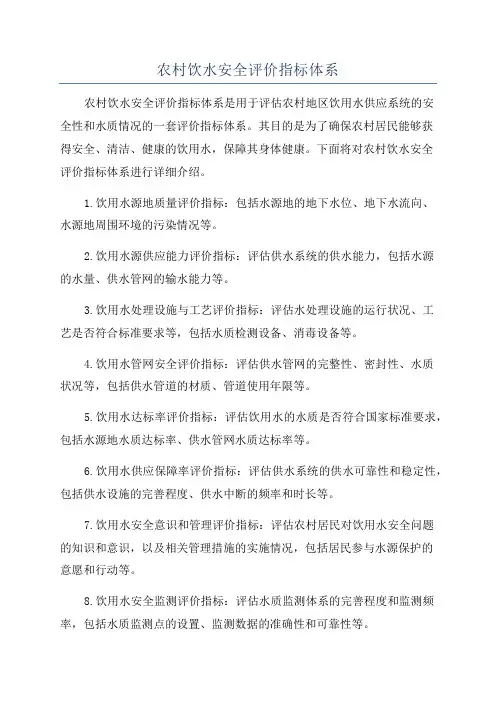 农村饮水安全评价指标体系

农村饮水安全评价指标体系是用于评估农村地区饮用水供应系统的安全性和水质情况的一套评价指标体系。其目的是为了确保农村居民能够获得安全、清洁、健康的饮用水，保障其身体健康。下面将对农村饮水安全评价指标体系进行详细介绍。

1.饮用水源地质量评价指标：包括水源地的地下水位、地下水流向、水源地周围环境的污染情况等。

2.饮用水源供应能力评价指标：评估供水系统的供水能力，包括水源的水量、供水管网的输水能力等。

3.饮用水处理设施与工艺评价指标：评估水处理设施的运行状况、工艺是否符合标准要求等，包括水质检测设备、消毒设备等。

4.饮用水管网安全评价指标：评估供水管网的完整性、密封性、水质状况等，包括供水管道的材质、管道使用年限等。

5.饮用水达标率评价指标：评估饮用水的水质是否符合国家标准要求，包括水源地水质达标率、供水管网水质达标率等。

6.饮用水供应保障率评价指标：评估供水系统的供水可靠性和稳定性，包括供水设施的完善程度、供水中断的频率和时长等。

7.饮用水安全意识和管理评价指标：评估农村居民对饮用水安全问题的知识和意识，以及相关管理措施的实施情况，包括居民参与水源保护的意愿和行动等。

8.饮用水安全监测评价指标：评估水质监测体系的完善程度和监测频率，包括水质监测点的设置、监测数据的准确性和可靠性等。